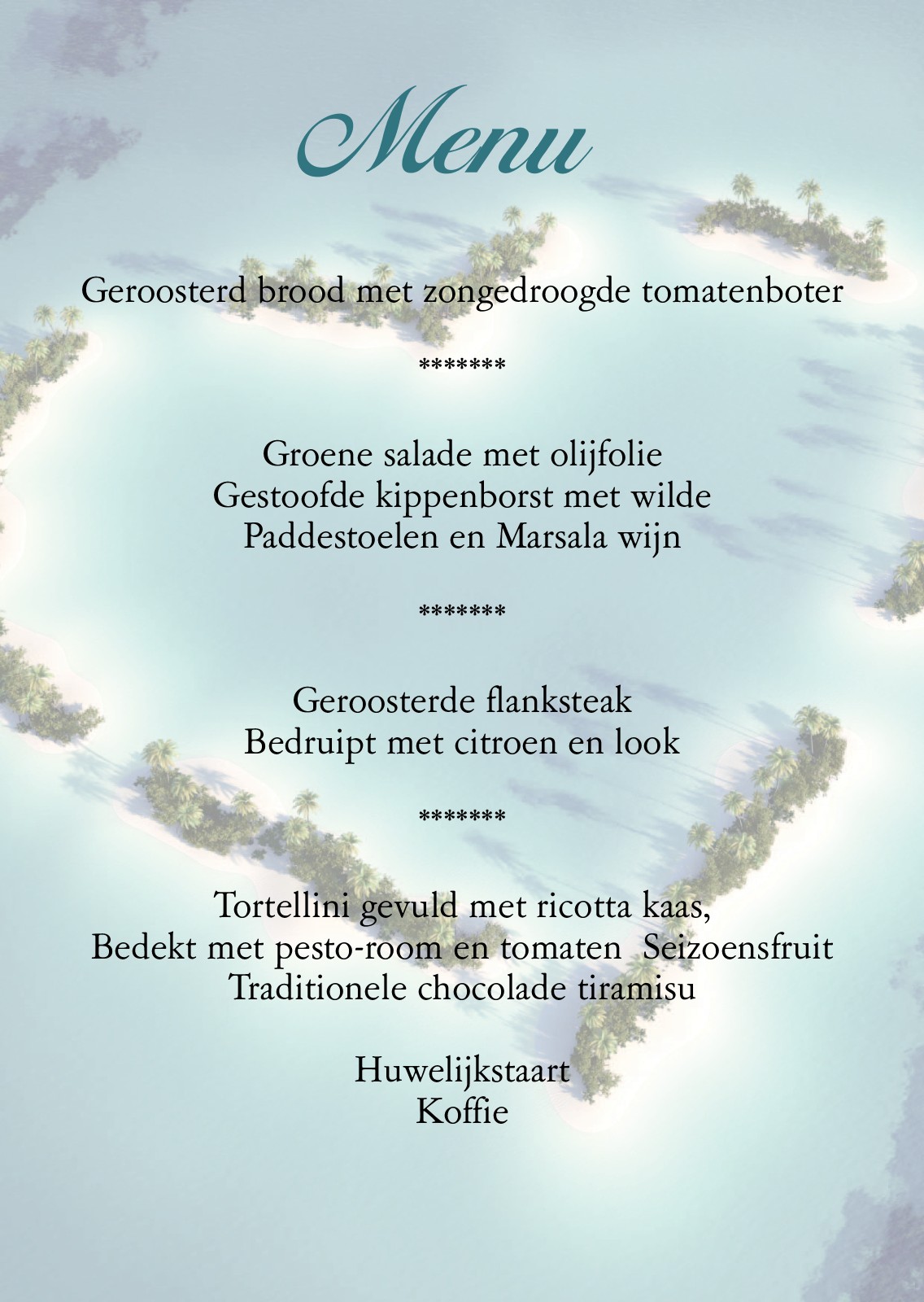 Menu

Geroosterd brood met zongedroogde tomatenboter

*******

Groene salade met olijfolie
Gestoofde kippenborst met wilde
Paddestoelen en Marsala wijn

*******

Geroosterde flanksteak
Bedruipt met citroen en look

*******

Tortellini gevuld met ricotta kaas,
Bedekt met pesto-room en tomaten  Seizoensfruit
Traditionele chocolade tiramisu

Huwelijkstaart
Koffie